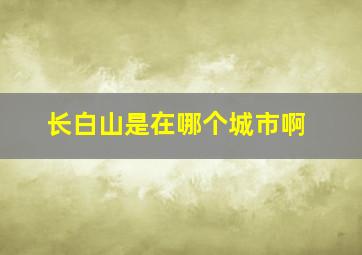 长白山是在哪个城市啊